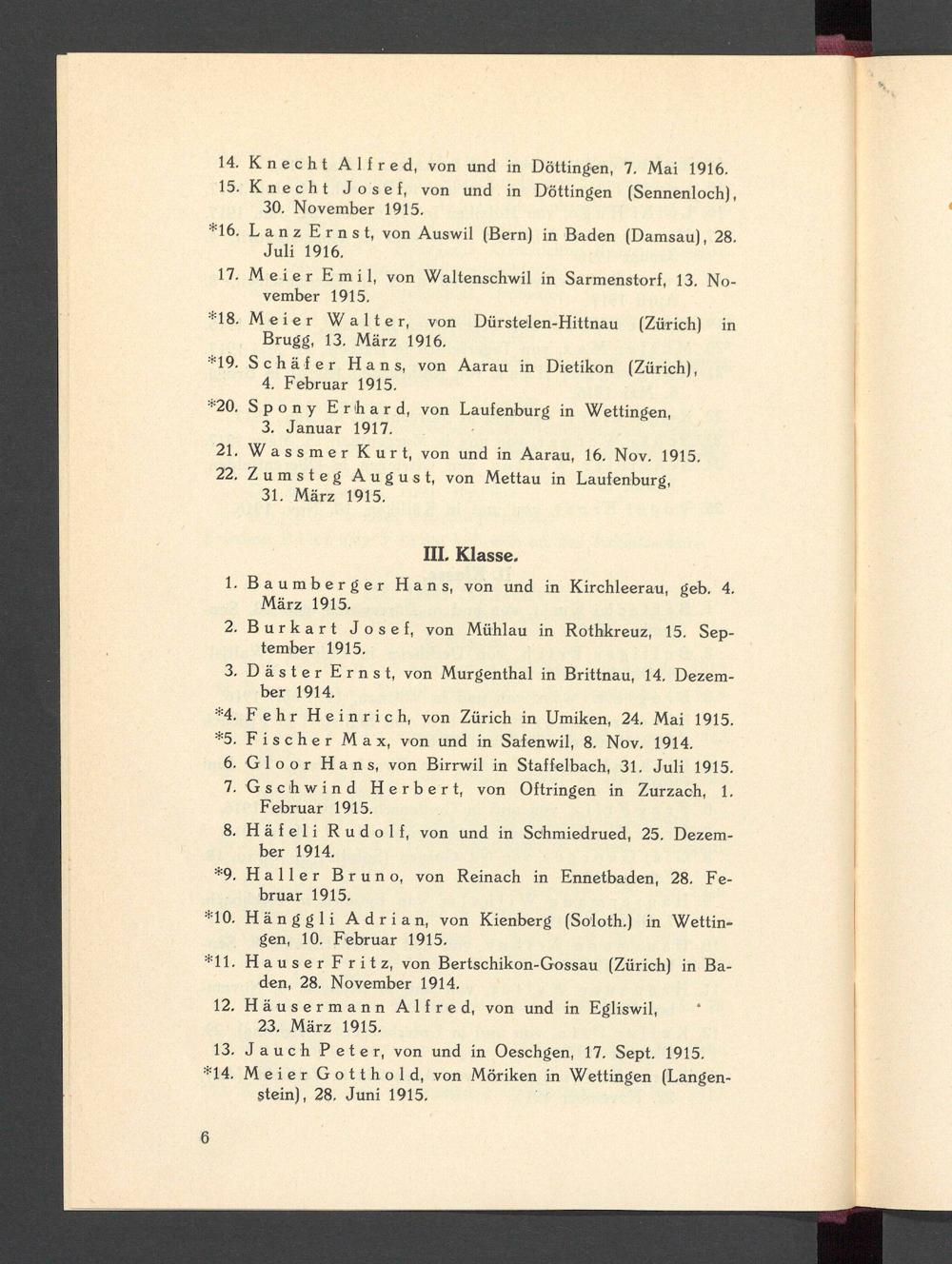 14. Knecht Alfred, von und in Döttingen, 7. Mai 1916.

15. Knecht Josef, von und in Döttingen (Sennenloch), 30. November 1915.

*16. Lanz Ernst, von Auswil (Bern) in Baden (Damsau), 28. Juli 1916.

17. Meier Emil, von Waltenschwil in Sarmenstorf, 13. November 1915.

*18. Meier Walter, von Dürstelen-Hittnau (Zürich) in Brugg, 13. März 1916.

*19. Schäfer Hans, von Aarau in Dietikon (Zürich), 4. Februar 1915.

*20. Spony Erhard, von Laufenburg in Wettingen, 3. Januar 1917.

21. Wassmer Kurt, von und in Aarau, 16. Nov. 1915.

22. Zumsteg August, von Mettau in Laufenburg, 31. März 1915.

III. Klasse.

1. Baumberger Hans, von und in Kirchleerau, geb. 4. März 1915.

2. Burkart Josef, von Mühlau in Rothkreuz, 15. September 1915.

3. Däster Ernst, von Murgenthal in Brittnau, 14. Dezember 1914.

*4. Fehr Heinrich, von Zürich in Umiken, 24. Mai 1915.

*5. Fischer Max, von und in Safenwil, 8. Nov. 1914.

6. Gloor Hans, von Birrwil in Staffelbach, 31. Juli 1915.

7. Gschwind Herbert, von Oftringen in Zurzach, 1. Februar 1915.

8. Häfeli Rudolf, von und in Schmiedrued, 25. Dezember 1914.

*9. Haller Bruno, von Reinach in Ennetbaden, 28. Februar 1915.

*10. Hänggli Adrian, von Kienberg (Soloth.) in Wettingen, 10. Februar 1915.

*11. Hauser Fritz, von Bertschikon-Gossau (Zürich) in Baden, 28. November 1914.

12. Häusermann Alfred, von und in Egliswil, 23. März 1915.

13. Jauch Peter, von und in Oeschgen, 17. Sept. 1915.

*14. Meier Gotthold, von Möriken in Wettingen (Langenstein), 28. Juni 1915.

6